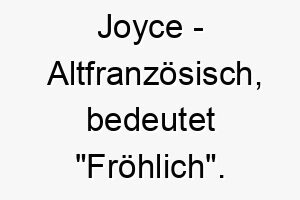 Joyce - Altfranzösisch, bedeutet "Fröhlich".